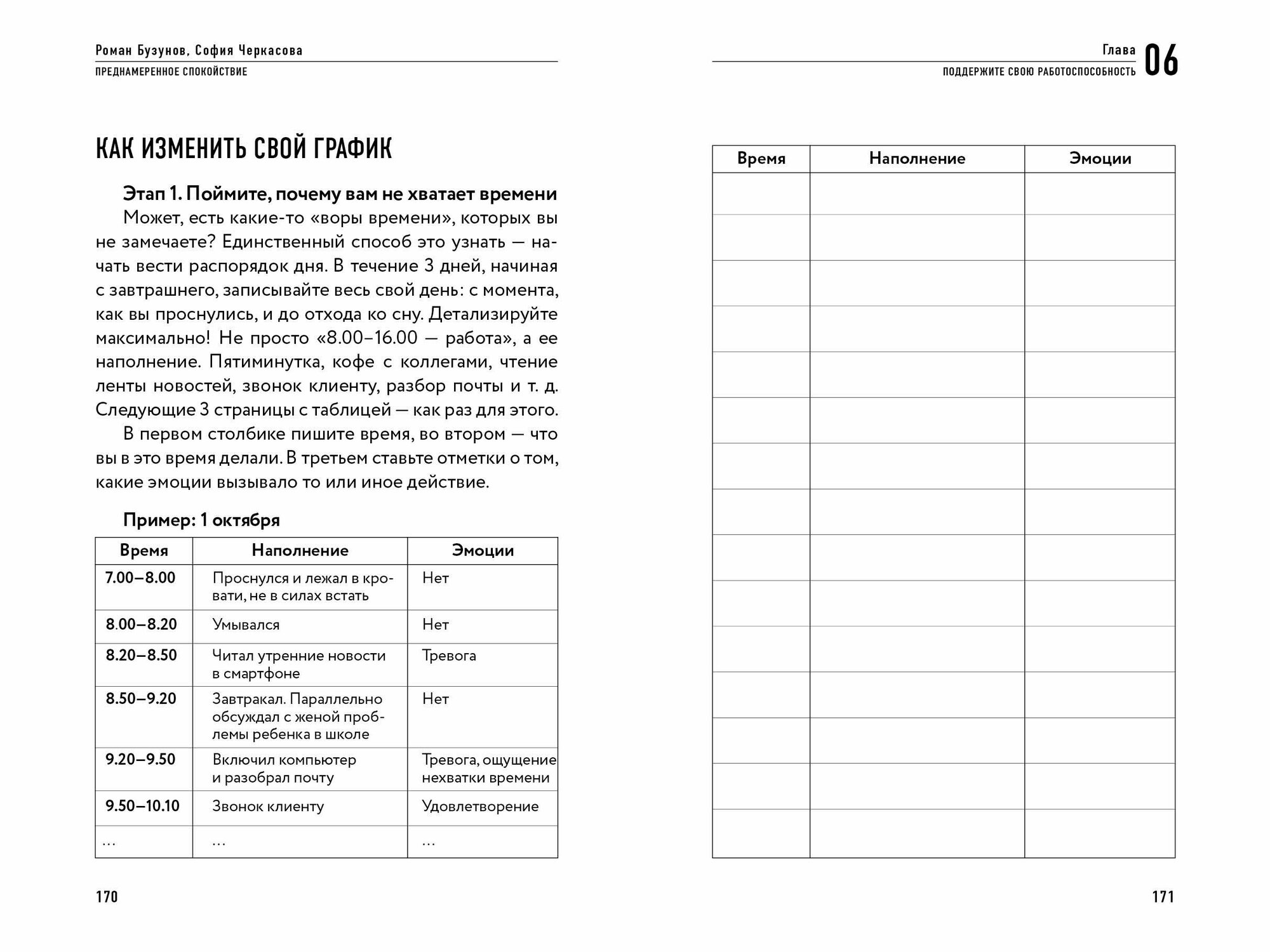 Роман Бузунов, София Черкасова
ПРЕДНАМЕРЕННОЕ СПОКОЙСТВИЕ

КАК ИЗМЕНИТЬ СВОЙ ГРАФИК

Этап 1. Поймите, почему вам не хватает времени
Может, есть какие-то «воры времени», которых вы не замечаете? Единственный способ это узнать — начать вести распорядок дня. В течение 3 дней, начиная с завтрашнего, записывайте весь свой день: с момента, как вы проснулись, и до отхода ко сну. Детализируйте максимально! Не просто «8.00–16.00 — работа», а ее наполнение. Пятиминутка, кофе с коллегами, чтение ленты новостей, звонок клиенту, разбор почты и т. д. Следующие 3 страницы с таблицей — как раз для этого.

В первом столбике пишите время, во втором — что вы в это время делали. В третьем ставьте отметки о том, какие эмоции вызывало то или иное действие.

Пример: 1 октября

| Время | Наполнение | Эмоции |
|---|---|---|
| 7.00–8.00 | Проснулся и лежал в кровати, не в силах встать | Нет |
| 8.00–8.20 | Умывался | Нет |
| 8.20–8.50 | Читал утренние новости в смартфоне | Тревога |
| 8.50–9.20 | Завтракал. Параллельно обсуждал с женой проблемы ребенка в школе | Нет |
| 9.20–9.50 | Включил компьютер и разобрал почту | Тревога, ощущение нехватки времени |
| 9.50–10.10 | Звонок клиенту | Удовлетворение |
| ... | ... | ... |

170

Глава 06
ПОДДЕРЖИТЕ СВОЮ РАБОТОСПОСОБНОСТЬ

| Время | Наполнение | Эмоции |
|---|---|---|
| | | |
| | | |
| | | |
| | | |
| | | |
| | | |
| | | |
| | | |
| | | |
| | | |
| | | |
| | | |
| | | |
| | | |
| | | |

171